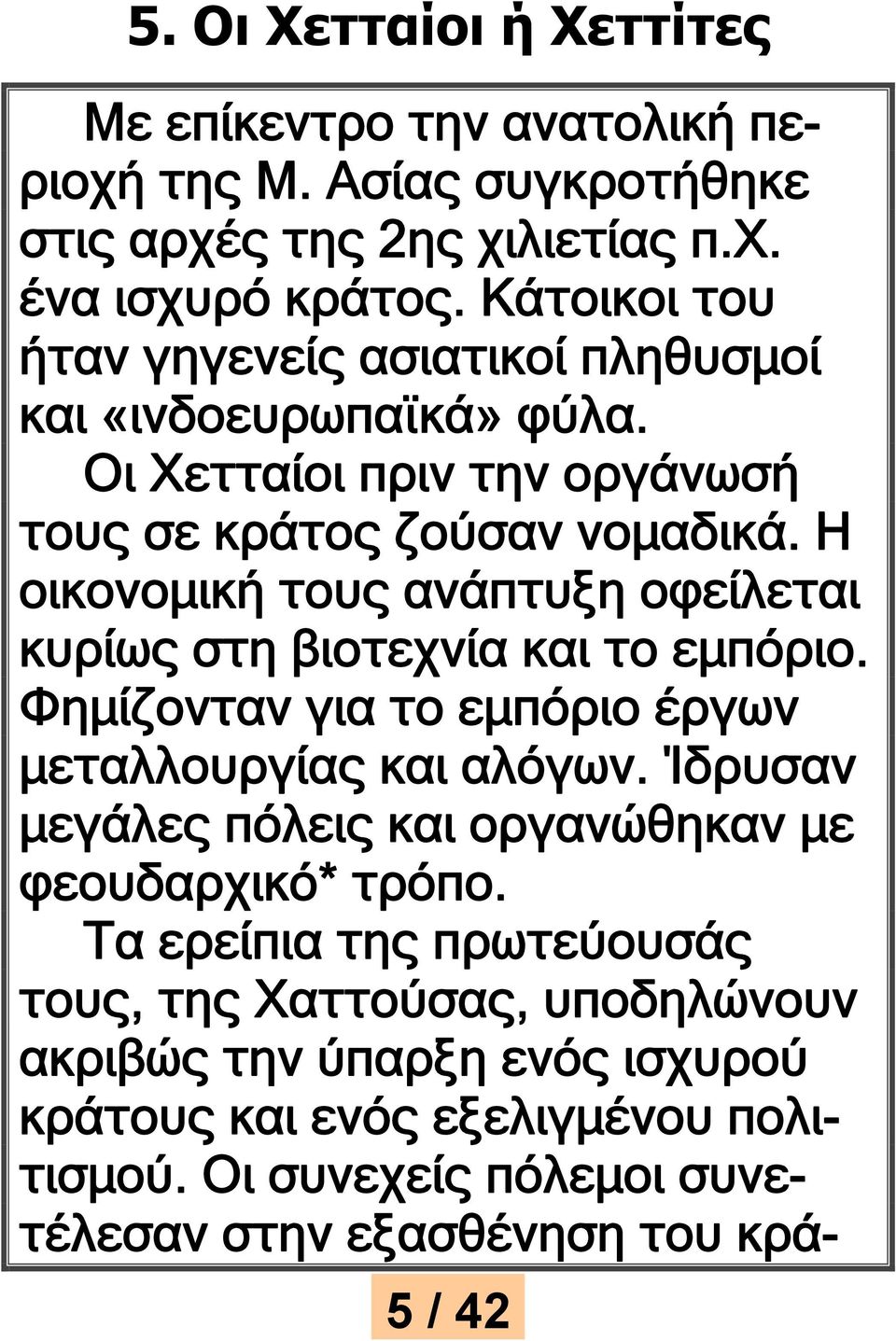 5. Οι Χετταίοι ή Χεττίτες

Με επίκεντρο την ανατολική περιοχή της Μ. Ασίας συγκροτήθηκε στις αρχές της 2ης χιλιετίας π.Χ. ένα ισχυρό κράτος. Κάτοικοι του ήταν γηγενείς ασιατικοί πληθυσμοί και «ινδοευρωπαϊκά» φύλα.

Οι Χετταίοι πριν την οργάνωσή τους σε κράτος ζούσαν νομαδικά. Η οικονομική τους ανάπτυξη οφείλεται κυρίως στη βιοτεχνία και το εμπόριο. Φημίζονταν για το εμπόριο έργων μεταλλουργίας και αλόγων. Ίδρυσαν μεγάλες πόλεις και οργανώθηκαν με φεουδαρχικό* τρόπο.

Τα ερείπια της πρωτεύουσάς τους, της Χαττούσας, υποδηλώνουν ακριβώς την ύπαρξη ενός ισχυρού κράτους και ενός εξελιγμένου πολιτισμού. Οι συνεχείς πόλεμοι συνετέλεσαν στην εξασθένηση του κρά-

5 / 42